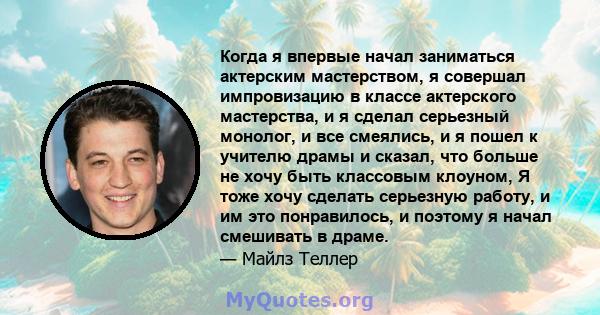 Когда я впервые начал заниматься актерским мастерством, я совершал импровизацию в классе актерского мастерства, и я сделал серьезный монолог, и все смеялись, и я пошел к учителю драмы и сказал, что больше не хочу быть классовым клоуном, Я тоже хочу сделать серьезную работу, и им это понравилось, и поэтому я начал смешивать в драме.
— Майлз Теллер

MyQuotes.org